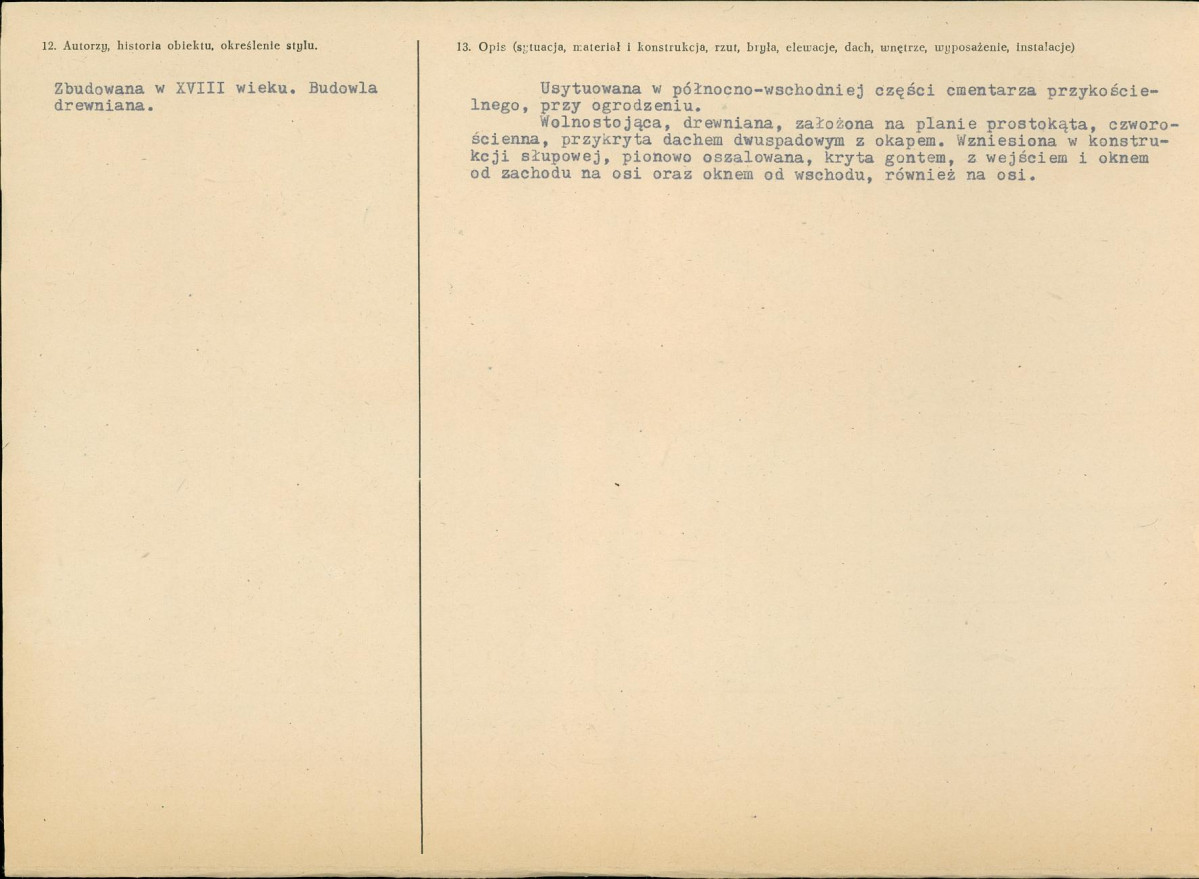 12. Autorzy, historia obiektu, określenie stylu.

Zbudowana w XVIII wieku. Budowla drewniana.

13. Opis (sytuacja, materiał i konstrukcja, rzut, bryła, elewacje, dach, wnętrze, wyposażenie, instalacje)

Usytuowana w północno-wschodniej części cmentarza przykościelnego, przy ogrodzeniu.

Wolnostojąca, drewniana, założona na planie prostokąta, czworościenna, przykryta dachem dwuspadowym z okapem. Wzniesiona w konstrukcji słupowej, pionowo oszalowana, kryta gontem, z wejściem i oknem od zachodu na osi oraz oknem od wschodu, również na osi.